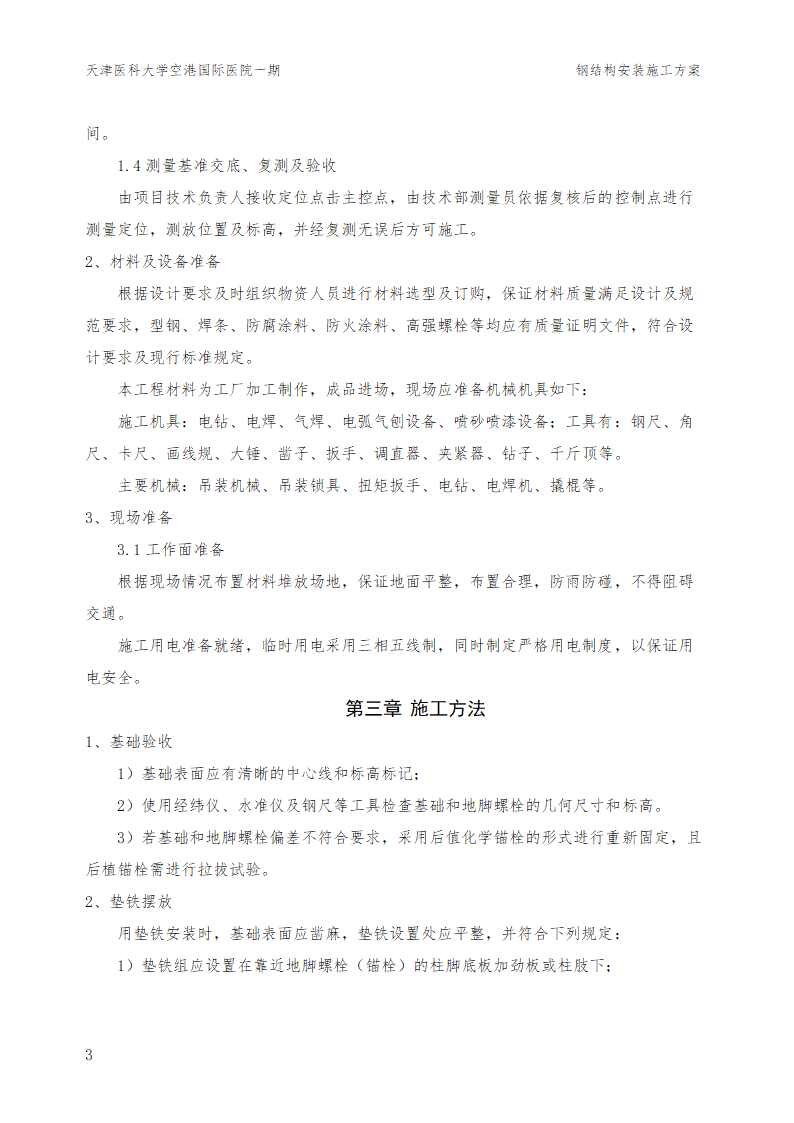 天津医科大学空港国际医院一期

钢结构安装施工方案

间。

1.4 测量基准交底、复测及验收

由项目技术负责人接收定位点击主控点，由技术部测量员依据复核后的控制点进行测量定位，测放位置及标高，并经复测无误后方可施工。

2、材料及设备准备

根据设计要求及时组织物资人员进行材料选型及订购，保证材料质量满足设计及规范要求，型钢、焊条、防腐涂料、防火涂料、高强螺栓等均应有质量证明文件，符合设计要求及现行标准规定。

本工程材料为工厂加工制作，成品进场，现场应准备机械机具如下：

施工机具：电钻、电焊、气焊、电弧气刨设备、喷砂喷漆设备；工具有：钢尺、角尺、卡尺、画线规、大锤、凿子、扳手、调直器、夹紧器、钻子、千斤顶等。

主要机械：吊装机械、吊装锁具、扭矩扳手、电钻、电焊机、撬棍等。

3、现场准备

3.1 工作面准备

根据现场情况布置材料堆放场地，保证地面平整，布置合理，防雨防碰，不得阻碍交通。

施工用电准备就绪，临时用电采用三相五线制，同时制定严格用电制度，以保证用电安全。

第三章 施工方法

1、基础验收

1）基础表面应有清晰的中心线和标高标记；

2）使用经纬仪、水准仪及钢尺等工具检查基础和地脚螺栓的几何尺寸和标高。

3）若基础和地脚螺栓偏差不符合要求，采用后值化学锚栓的形式进行重新固定，且后植锚栓需进行拉拔试验。

2、垫铁摆放

用垫铁安装时，基础表面应凿麻，垫铁设置处应平整，并符合下列规定：

1）垫铁组应设置在靠近地脚螺栓（锚栓）的柱脚底板加劲板或柱肢下；

3